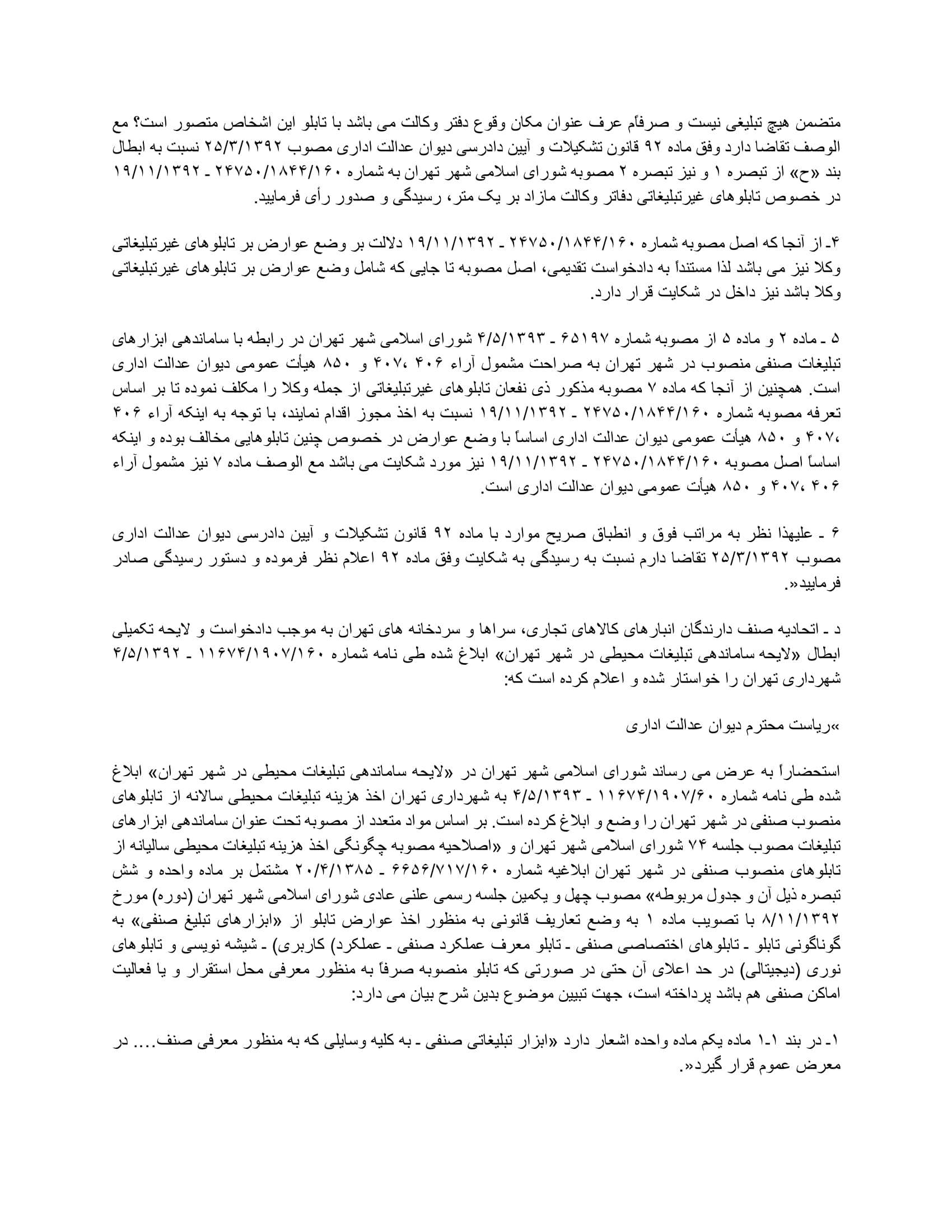 متضمن هیچ تبلیغی نیست و صرفاًم عرف عنوان مکان وقوع دفتر وکالت می باشد با تابلو این اشخاص متصور است؟ مع الوصف تقاضا دارد وفق ماده ۹۲ قانون تشکیلات و آیین دادرسی دیوان عدالت اداری مصوب ۲۵/۳/۱۳۹۲ نسبت به ابطال بند «ح» از تبصره ۱ و نیز تبصره ۲ مصوبه شورای اسلامی شهر تهران به شماره ۲۴۷۵۰/۱۸۴۴/۱۶۰ ـ ۱۹/۱۱/۱۳۹۲ در خصوص تابلوهای غیرتبلیغاتی دفاتر وکالت مازاد بر یک متر، رسیدگی و صدور رأی فرمایید.

۴ـ از آنجا که اصل مصوبه شماره ۲۴۷۵۰/۱۸۴۴/۱۶۰ ـ ۱۹/۱۱/۱۳۹۲ دلالت بر وضع عوارض بر تابلوهای غیرتبلیغاتی وکلا نیز می باشد لذا مستنداً به دادخواست تقدیمی، اصل مصوبه تا جایی که شامل وضع عوارض بر تابلوهای غیرتبلیغاتی وکلا باشد نیز داخل در شکایت قرار دارد.

۵ ـ ماده ۲ و ماده ۵ از مصوبه شماره ۶۵۱۹۷ ـ ۴/۵/۱۳۹۳ شورای اسلامی شهر تهران در رابطه با ساماندهی ابزارهای تبلیغات صنفی منصوب در شهر تهران به صراحت مشمول آراء ۴۰۶، ۴۰۷ و ۸۵۰ هیأت عمومی دیوان عدالت اداری است. همچنین از آنجا که ماده ۷ مصوبه مذکور ذی نفعان تابلوهای غیرتبلیغاتی از جمله وکلا را مکلف نموده تا بر اساس تعرفه مصوبه شماره ۲۴۷۵۰/۱۸۴۴/۱۶۰ ـ ۱۹/۱۱/۱۳۹۲ نسبت به اخذ مجوز اقدام نمایند، با توجه به اینکه آراء ۴۰۶ ،۴۰۷ و ۸۵۰ هیأت عمومی دیوان عدالت اداری اساساً با وضع عوارض در خصوص چنین تابلوهایی مخالف بوده و اینکه اساساً اصل مصوبه ۲۴۷۵۰/۱۸۴۴/۱۶۰ ـ ۱۹/۱۱/۱۳۹۲ نیز مورد شکایت می باشد مع الوصف ماده ۷ نیز مشمول آراء ۴۰۶، ۴۰۷ و ۸۵۰ هیأت عمومی دیوان عدالت اداری است.

۶ ـ علیهذا نظر به مراتب فوق و انطباق صریح موارد با ماده ۹۲ قانون تشکیلات و آیین دادرسی دیوان عدالت اداری مصوب ۲۵/۳/۱۳۹۲ تقاضا دارم نسبت به رسیدگی به شکایت وفق ماده ۹۲ اعلام نظر فرموده و دستور رسیدگی صادر فرمایید«.

د ـ اتحادیه صنف دارندگان انبارهای کالاهای تجاری، سراها و سردخانه های تهران به موجب دادخواست و لایحه تکمیلی ابطال «لایحه ساماندهی تبلیغات محیطی در شهر تهران» ابلاغ شده طی نامه شماره ۱۱۶۷۴/۱۹۰۷/۱۶۰ ـ ۴/۵/۱۳۹۲ شهرداری تهران را خواستار شده و اعلام کرده است که:

»ریاست محترم دیوان عدالت اداری

استحضاراً به عرض می رساند شورای اسلامی شهر تهران در «لایحه ساماندهی تبلیغات محیطی در شهر تهران» ابلاغ شده طی نامه شماره ۱۱۶۷۴/۱۹۰۷/۶۰ ـ ۴/۵/۱۳۹۳ به شهرداری تهران اخذ هزینه تبلیغات محیطی سالانه از تابلوهای منصوب صنفی در شهر تهران را وضع و ابلاغ کرده است. بر اساس مواد متعدد از مصوبه تحت عنوان ساماندهی ابزارهای تبلیغات مصوب جلسه ۷۴ شورای اسلامی شهر تهران و «اصلاحیه مصوبه چگونگی اخذ هزینه تبلیغات محیطی سالیانه از تابلوهای منصوب صنفی در شهر تهران ابلاغیه شماره ۶۶۵۶/۷۱۷/۱۶۰ ـ ۲۰/۴/۱۳۸۵ مشتمل بر ماده واحده و شش تبصره ذیل آن و جدول مربوطه» مصوب چهل و یکمین جلسه رسمی علنی عادی شورای اسلامی شهر تهران (دوره) مورخ ۸/۱۱/۱۳۹۲ با تصویب ماده ۱ به وضع تعاریف قانونی به منظور اخذ عوارض تابلو از «ابزارهای تبلیغ صنفی» به گوناگونی تابلو ـ تابلوهای اختصاصی صنفی ـ تابلو معرف عملکرد صنفی ـ عملکرد) کاربری) ـ شیشه نویسی و تابلوهای نوری (دیجیتالی) در حد اعلای آن حتی در صورتی که تابلو منصوبه صرفاً به منظور معرفی محل استقرار و یا فعالیت اماکن صنفی هم باشد پرداخته است، جهت تبیین موضوع بدین شرح بیان می دارد:

۱ـ در بند ۱ـ۱ ماده یکم ماده واحده اشعار دارد «ابزار تبلیغاتی صنفی ـ به کلیه وسایلی که به منظور معرفی صنف.... در معرض عموم قرار گیرد«.